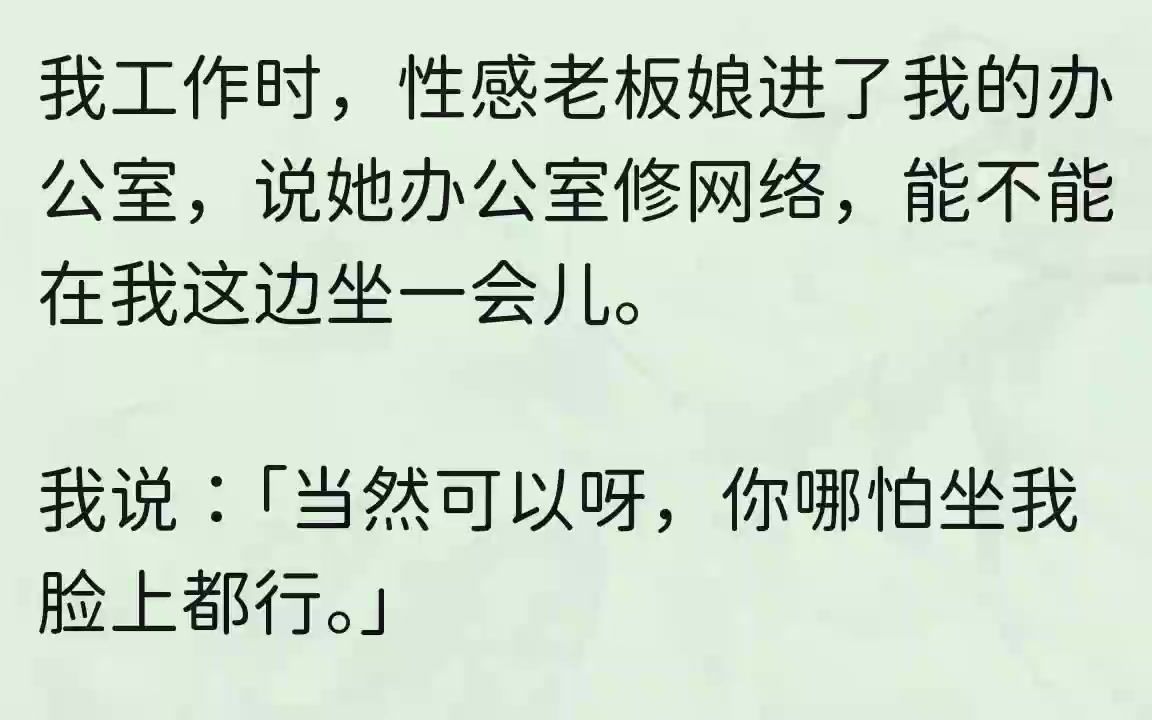 我工作时，性感老板娘进了我的办公室，说她办公室修网络，能不能在我这边坐一会儿。

我说：「当然可以呀，你哪怕坐我脸上都行。」